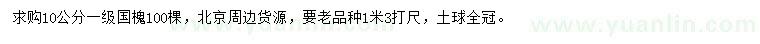 求购10公分一级国槐100棵，北京周边货源，要老品种1米3打尺，土球全冠。

www.yuanlin.com